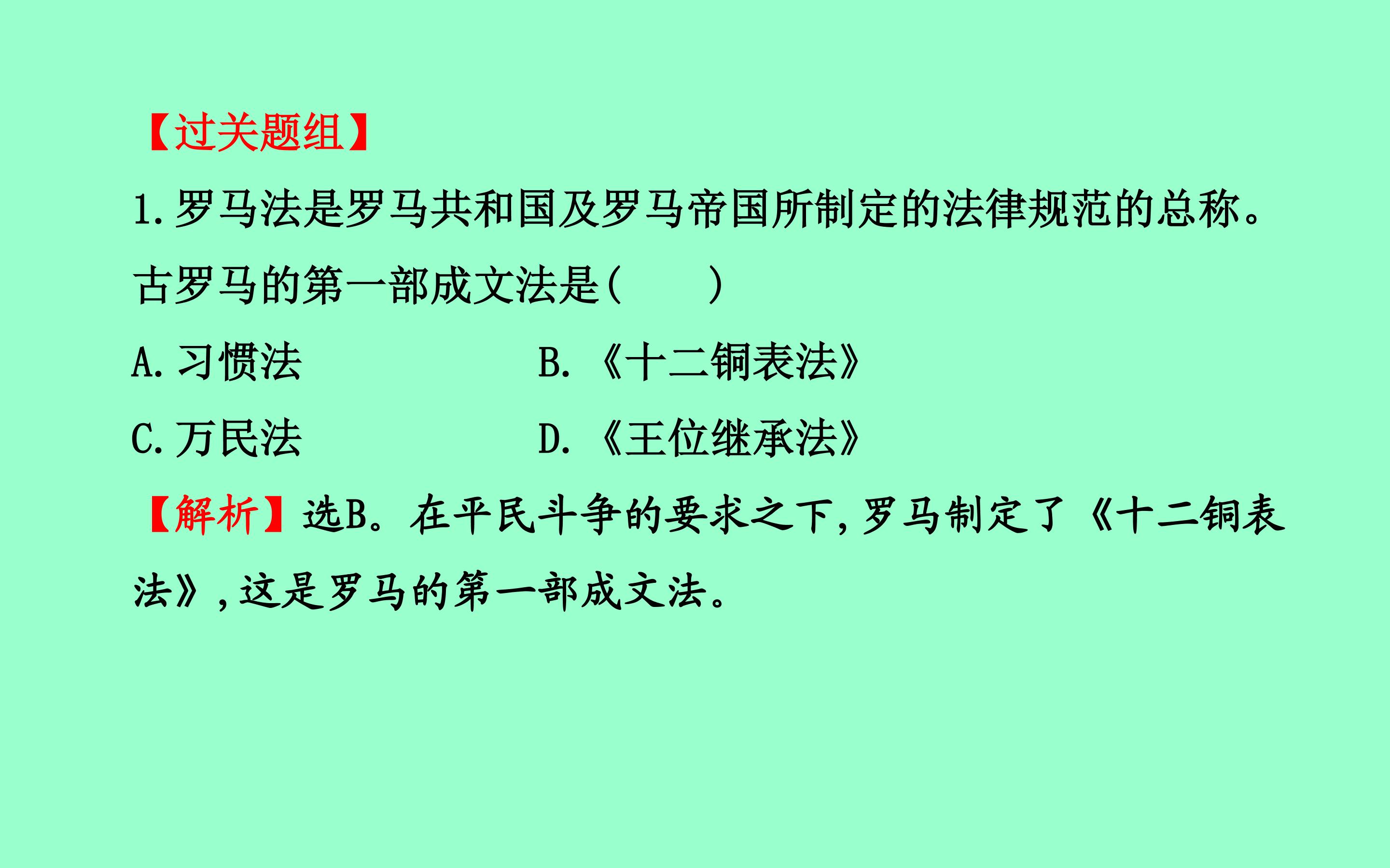 【过关题组】

1.罗马法是罗马共和国及罗马帝国所制定的法律规范的总称。古罗马的第一部成文法是(　　)

A.习惯法 B.《十二铜表法》

C.万民法 D.《王位继承法》

【解析】选B。在平民斗争的要求之下,罗马制定了《十二铜表法》,这是罗马的第一部成文法。